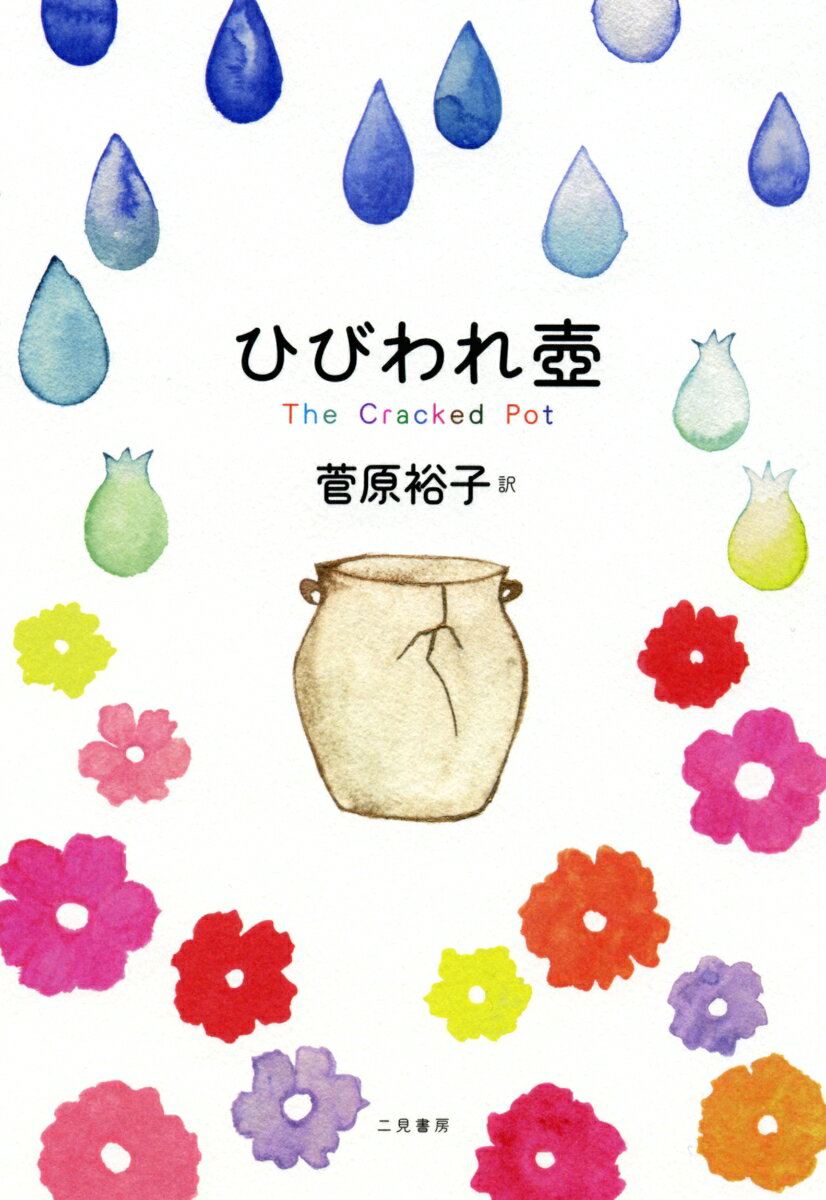 ひびわれ壺
The Cracked Pot
菅原裕子 訳

二見書房